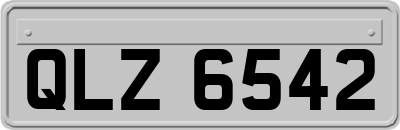 QLZ 6542